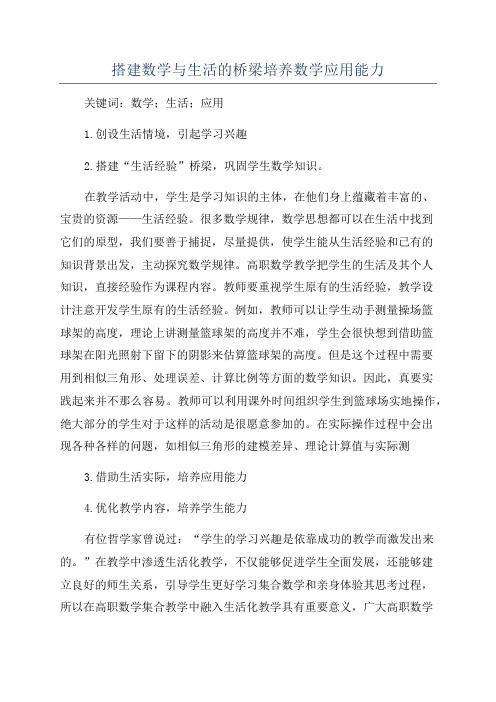 搭建数学与生活的桥梁培养数学应用能力

关键词：数学；生活；应用

1.创设生活情境，引起学习兴趣

2.搭建“生活经验”桥梁，巩固学生数学知识。

在教学活动中，学生是学习知识的主体，在他们身上蕴藏着丰富的、宝贵的资源——生活经验。很多数学规律，数学思想都可以在生活中找到它们的原型，我们要善于捕捉，尽量提供，使学生能从生活经验和已有的知识背景出发，主动探究数学规律。高职数学教学把学生的生活及其个人知识，直接经验作为课程内容。教师要重视学生原有的生活经验，教学设计注意开发学生原有的生活经验。例如，教师可以让学生动手测量操场篮球架的高度，理论上讲测量篮球架的高度并不难，学生会很快想到借助篮球架在阳光照射下留下的阴影来估算篮球架的高度。但是这个过程中需要用到相似三角形、处理误差、计算比例等方面的数学知识。因此，真要实践起来并不那么容易。教师可以利用课外时间组织学生到篮球场实地操作，绝大部分的学生对于这样的活动是很愿意参加的。在实际操作过程中会出现各种各样的问题，如相似三角形的建模差异、理论计算值与实际测

3.借助生活实际，培养应用能力

4.优化教学内容，培养学生能力

有位哲学家曾说过：“学生的学习兴趣是依靠成功的教学而激发出来的。”在教学中渗透生活化教学，不仅能够促进学生全面发展，还能够建立良好的师生关系，引导学生更好学习集合数学和亲身体验其思考过程，所以在高职数学集合教学中融入生活化教学具有重要意义，广大高职数学